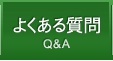 よくある質問
Q&A